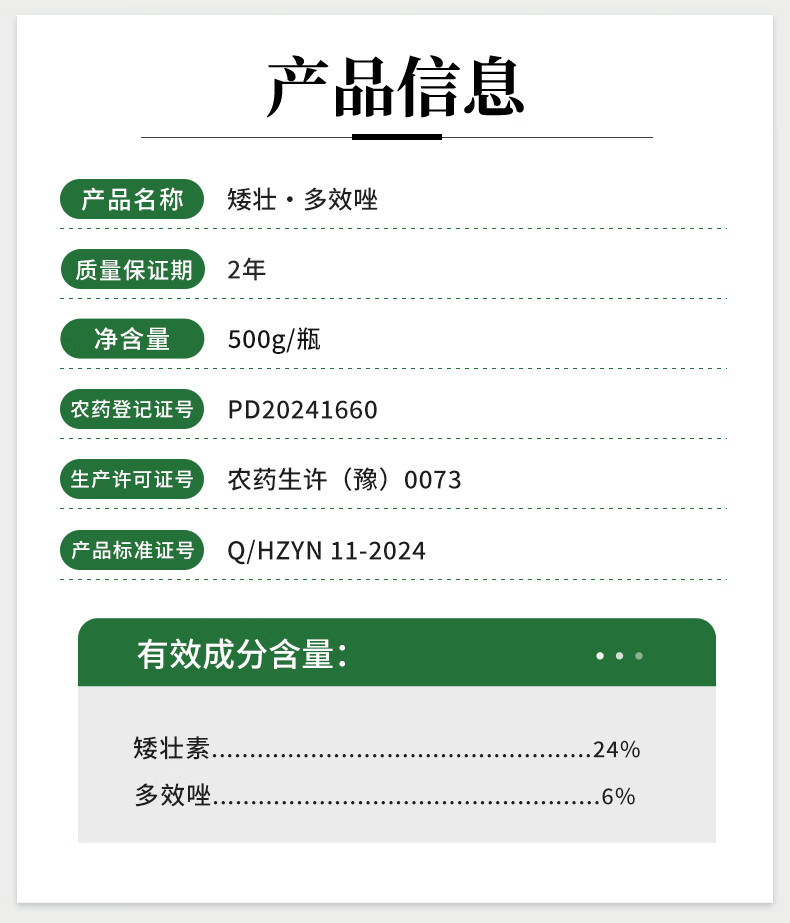 产品信息

产品名称 矮壮·多效唑

质量保证期 2年

净含量 500g/瓶

农药登记证号 PD20241660

生产许可证号 农药生许（豫）0073

产品标准证号 Q/HZYN 11-2024

有效成分含量：

矮壮素 24%
多效唑 6%